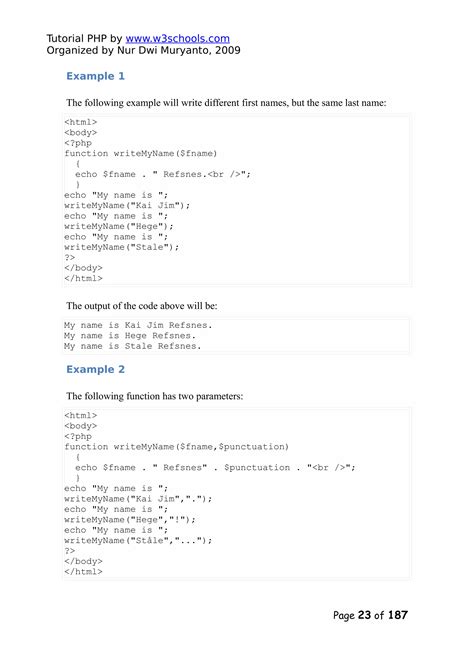 Tutorial PHP by www.w3schools.com
Organized by Nur Dwi Muryanto, 2009

Example 1

The following example will write different first names, but the same last name:

<html>
<body>
<?php
function writeMyName($fname)
  {
  echo $fname . " Refsnes.<br />";
  }
echo "My name is ";
writeMyName("Kai Jim");
echo "My name is ";
writeMyName("Hege");
echo "My name is ";
writeMyName("Stale");
?>
</body>
</html>

The output of the code above will be:

My name is Kai Jim Refsnes.
My name is Hege Refsnes.
My name is Stale Refsnes.

Example 2

The following function has two parameters:

<html>
<body>
<?php
function writeMyName($fname,$punctuation)
  {
  echo $fname . " Refsnes" . $punctuation . "<br />";
  }
echo "My name is ";
writeMyName("Kai Jim",".");
echo "My name is ";
writeMyName("Hege","!");
echo "My name is ";
writeMyName("Ståle","...");
?>
</body>
</html>

Page 23 of 187